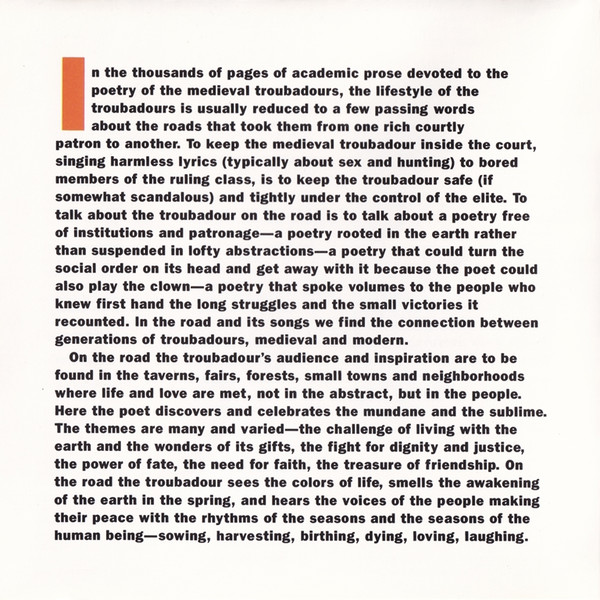 In the thousands of pages of academic prose devoted to the poetry of the medieval troubadours, the lifestyle of the troubadours is usually reduced to a few passing words about the roads that took them from one rich courtly patron to another. To keep the medieval troubadour inside the court, singing harmless lyrics (typically about sex and hunting) to bored members of the ruling class, is to keep the troubadour safe (if somewhat scandalous) and tightly under the control of the elite. To talk about the troubadour on the road is to talk about a poetry free of institutions and patronage—a poetry rooted in the earth rather than suspended in lofty abstractions—a poetry that could turn the social order on its head and get away with it because the poet could also play the clown—a poetry that spoke volumes to the people who knew first hand the long struggles and the small victories it recounted. In the road and its songs we find the connection between generations of troubadours, medieval and modern.

On the road the troubadour's audience and inspiration are to be found in the taverns, fairs, forests, small towns and neighborhoods where life and love are met, not in the abstract, but in the people. Here the poet discovers and celebrates the mundane and the sublime. The themes are many and varied—the challenge of living with the earth and the wonders of its gifts, the fight for dignity and justice, the power of fate, the need for faith, the treasure of friendship. On the road the troubadour sees the colors of life, smells the awakening of the earth in the spring, and hears the voices of the people making their peace with the rhythms of the seasons and the seasons of the human being—sowing, harvesting, birthing, dying, loving, laughing.